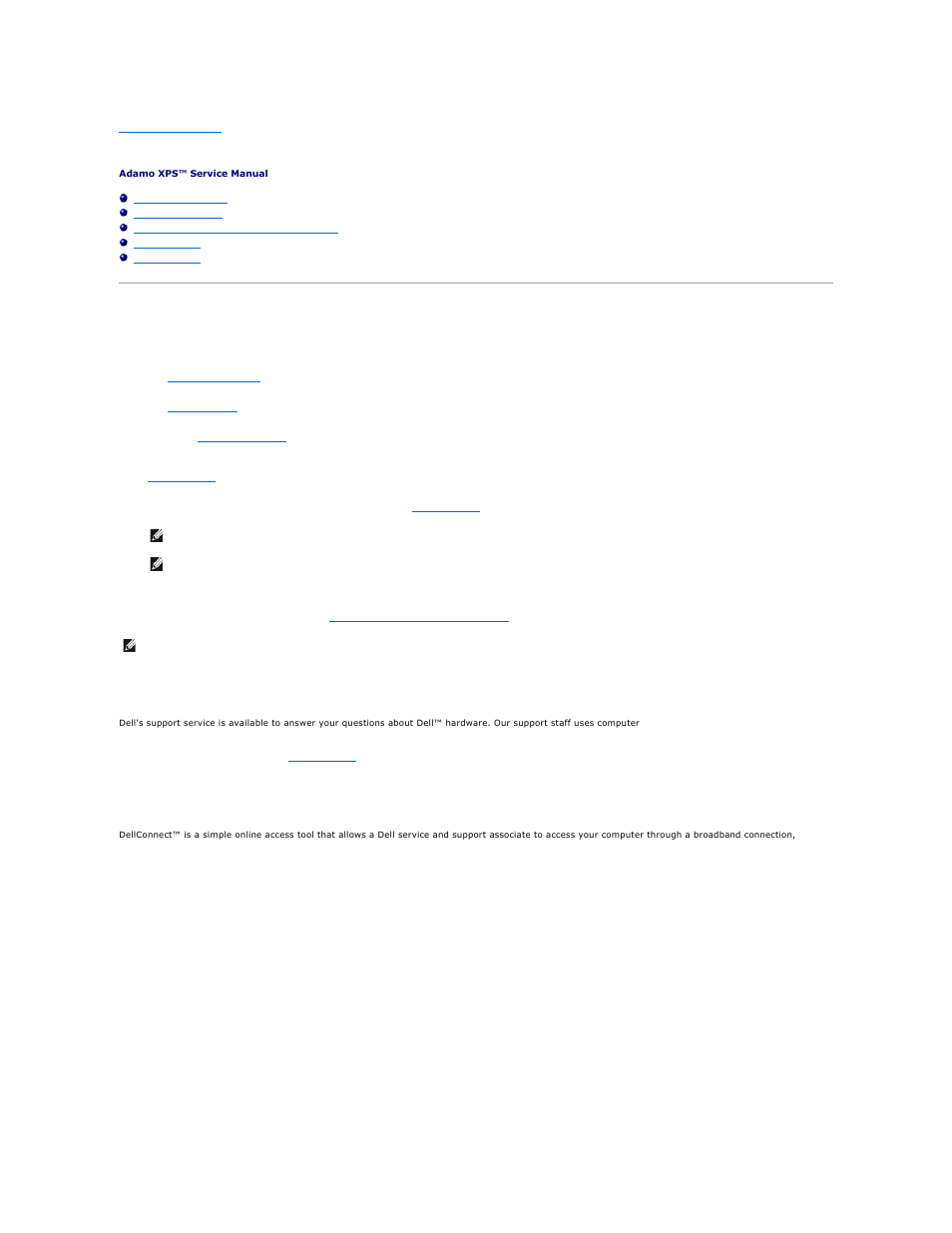 Adamo XPS™ Service Manual

Dell's support service is available to answer your questions about Dell™ hardware. Our support staff uses computer

DellConnect™ is a simple online access tool that allows a Dell service and support associate to access your computer through a broadband connection,